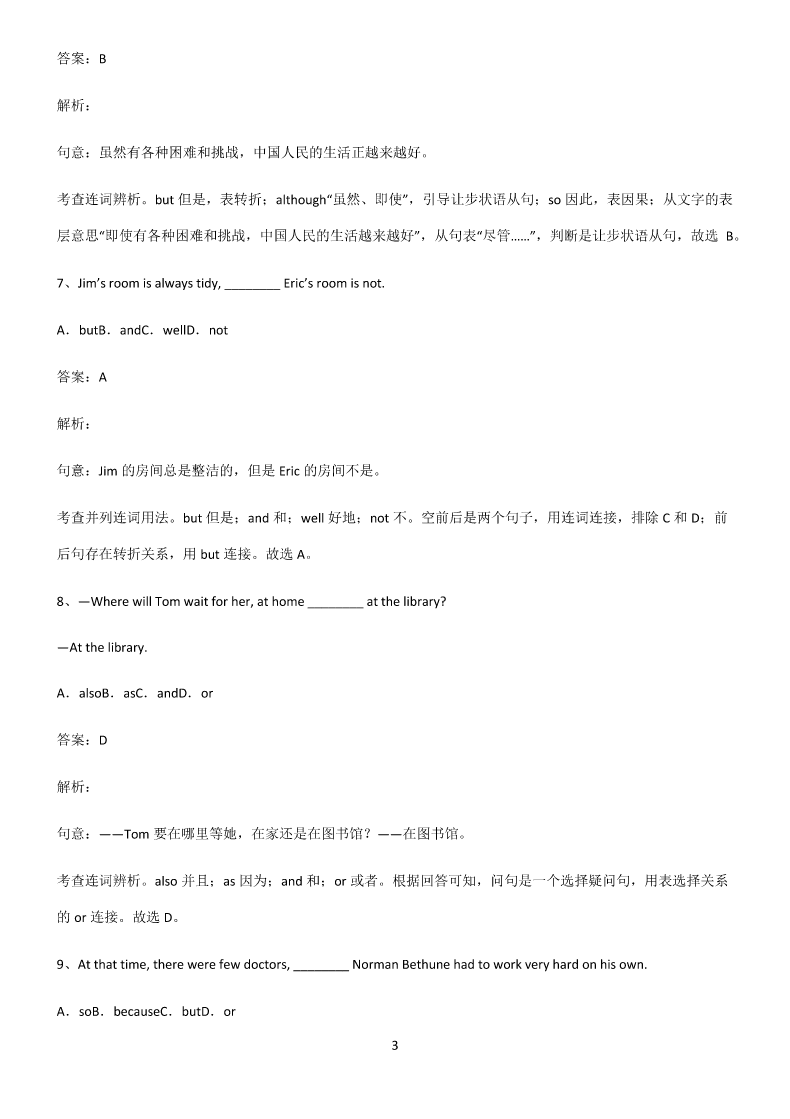 答案：B

解析：

句意：虽然有各种困难和挑战，中国人民的生活正越来越好。

考查连词辨析。but 但是，表转折；although“虽然、即使”，引导让步状语从句；so 因此，表因果；从文字的表层意思“即使有各种困难和挑战，中国人民的生活越来越好”，从句表“尽管……”，判断是让步状语从句，故选 B。

7、Jim’s room is always tidy, ________ Eric’s room is not.

A．butB．andC．wellD．not

答案：A

解析：

句意：Jim 的房间总是整洁的，但是 Eric 的房间不是。

考查并列连词用法。but 但是；and 和；well 好地；not 不。空前后是两个句子，用连词连接，排除 C 和 D；前后句存在转折关系，用 but 连接。故选 A。

8、—Where will Tom wait for her, at home ________ at the library?

—At the library.

A．alsoB．asC．andD．or

答案：D

解析：

句意：——Tom 要在哪里等她，在家还是在图书馆？——在图书馆。

考查连词辨析。also 并且；as 因为；and 和；or 或者。根据回答可知，问句是一个选择疑问句，用表选择关系的 or 连接。故选 D。

9、At that time, there were few doctors, ________ Norman Bethune had to work very hard on his own.

A．soB．becauseC．butD．or

3